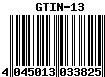 GTIN-13

4 045013 033825